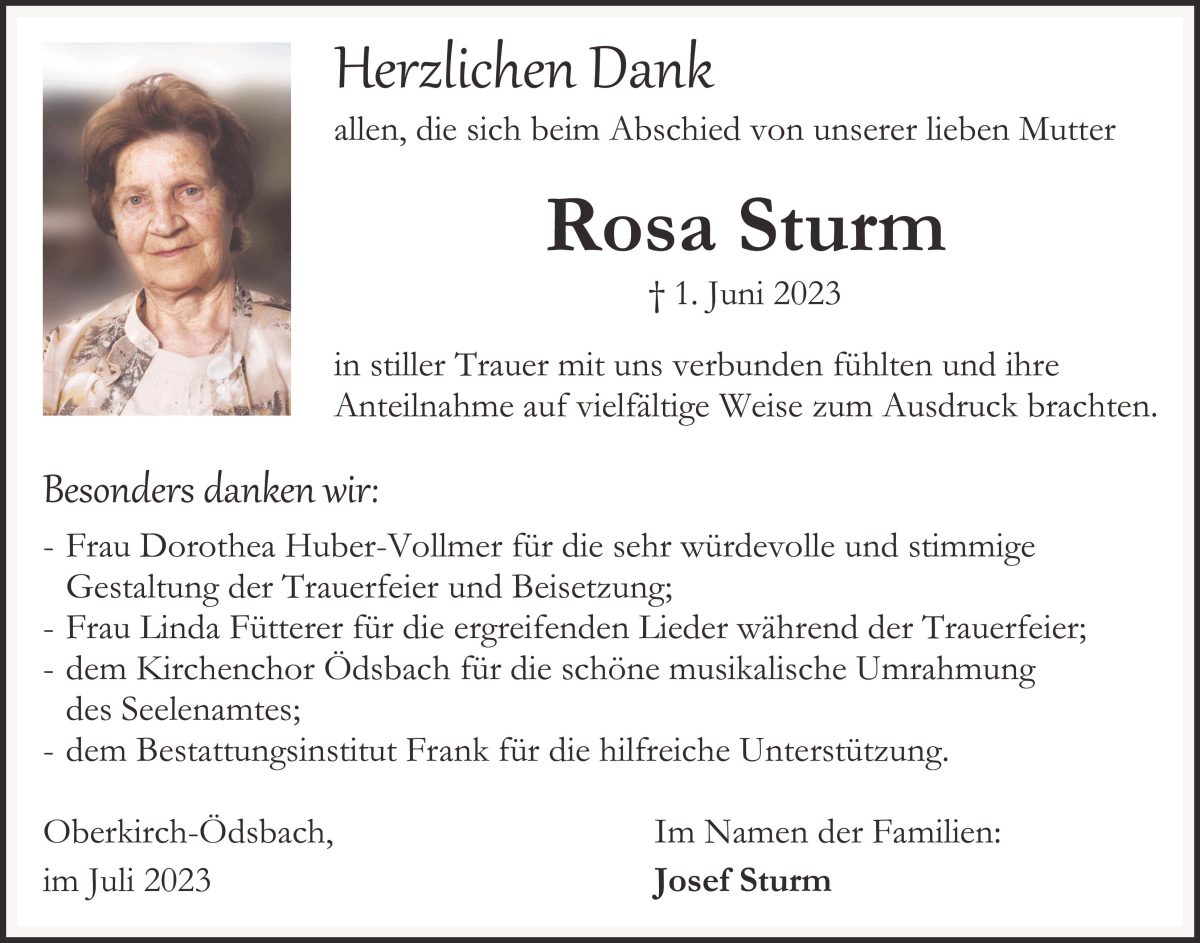 Herzlichen Dank

allen, die sich beim Abschied von unserer lieben Mutter

Rosa Sturm

† 1. Juni 2023

in stiller Trauer mit uns verbunden fühlten und ihre Anteilnahme auf vielfältige Weise zum Ausdruck brachten.

Besonders danken wir:

- Frau Dorothea Huber-Vollmer für die sehr würdevolle und stimmige Gestaltung der Trauerfeier und Beisetzung;
- Frau Linda Fütterer für die ergreifenden Lieder während der Trauerfeier;
- dem Kirchenchor Ödsbach für die schöne musikalische Umrahmung des Seelenamtes;
- dem Bestattungsinstitut Frank für die hilfreiche Unterstützung.

Oberkirch-Ödsbach,
im Juli 2023

Im Namen der Familien:
Josef Sturm